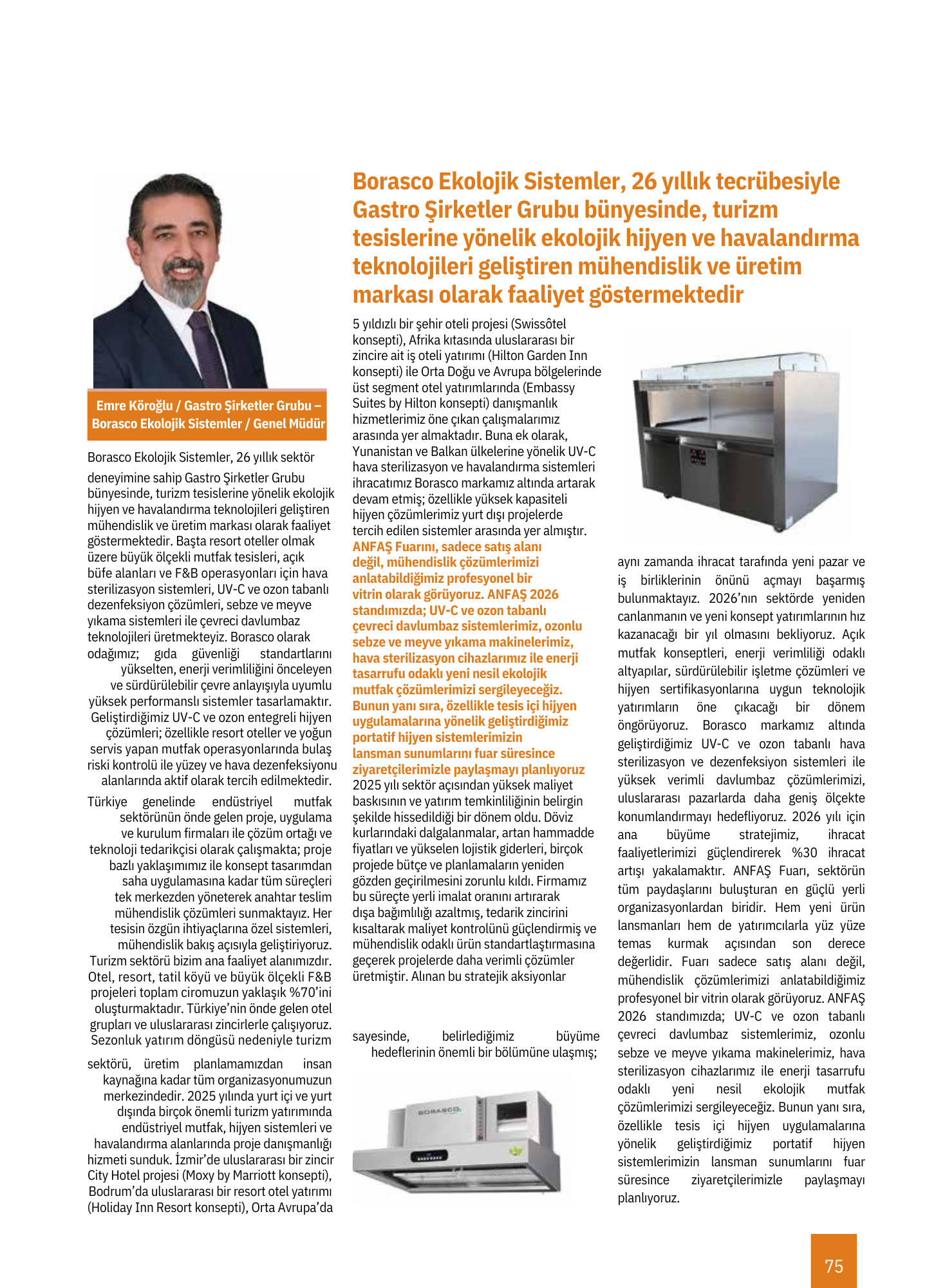 Borasco Ekolojik Sistemler, 26 yıllık tecrübesiyle Gastro Şirketler Grubu bünyesinde, turizm tesislerine yönelik ekolojik hijyen ve havalandırma teknolojileri geliştiren mühendislik ve üretim markası olarak faaliyet göstermektedir

Emre Köroğlu / Gastro Şirketler Grubu – Borasco Ekolojik Sistemler / Genel Müdür

Borasco Ekolojik Sistemler, 26 yıllık sektör deneyimine sahip Gastro Şirketler Grubu bünyesinde, turizm tesislerine yönelik ekolojik hijyen ve havalandırma teknolojileri geliştiren mühendislik ve üretim markası olarak faaliyet göstermektedir. Başta resort oteller olmak üzere büyük ölçekli mutfak tesisleri, açık büfe alanları ve F&B operasyonları için hava sterilizasyon sistemleri, UV-C ve ozon tabanlı dezenfeksiyon çözümleri, sebze ve meyve yıkama sistemleri ile çevreci davlumbaz teknolojileri üretmekteyiz. Borasco olarak odağımız; gıda güvenliği standartlarını yükselten, enerji verimliliğini önceleyen ve sürdürülebilir çevre anlayışıyla uyumlu yüksek performanslı sistemler tasarlamaktır. Geliştirdiğimiz UV-C ve ozon entegreli hijyen çözümleri; özellikle resort oteller ve yoğun servis yapan mutfak operasyonlarında bulaş riski kontrolü ile yüzey ve hava dezenfeksiyonu alanlarında aktif olarak tercih edilmektedir.

Türkiye genelinde endüstriyel mutfak sektörünün önde gelen proje, uygulama ve kurulum firmaları ile çözüm ortağı ve teknoloji tedarikçisi olarak çalışmakta; proje bazlı yaklaşımımız ile konsept tasarımdan saha uygulamasına kadar tüm süreçleri tek merkezden yöneterek anahtar teslim mühendislik çözümleri sunmaktayız. Her tesisin özgün ihtiyaçlarına özel sistemleri, mühendislik bakış açısıyla geliştiriyoruz. Turizm sektörü bizim ana faaliyet alanımızdır. Otel, resort, tatil köyü ve büyük ölçekli F&B projeleri toplam ciromuzun yaklaşık %70'ini oluşturmaktadır. Türkiye'nin önde gelen otel grupları ve uluslararası zincirlerle çalışıyoruz. Sezonluk yatırım döngüsü nedeniyle turizm sektörü, üretim planlamamızdan insan kaynağına kadar tüm organizasyonumuzun merkezindedir. 2025 yılında yurt içi ve yurt dışında birçok önemli turizm yatırımında endüstriyel mutfak, hijyen sistemleri ve havalandırma alanlarında proje danışmanlığı hizmeti sunduk. İzmir'de uluslararası bir zincir City Hotel projesi (Moxy by Marriott konsepti), Bodrum'da uluslararası bir resort otel yatırımı (Holiday Inn Resort konsepti), Orta Avrupa'da 5 yıldızlı bir şehir oteli projesi (Swissôtel konsepti), Afrika kıtasında uluslararası bir zincire ait iş oteli yatırımı (Hilton Garden Inn konsepti) ile Orta Doğu ve Avrupa bölgelerinde üst segment otel yatırımlarında (Embassy Suites by Hilton konsepti) danışmanlık hizmetlerimiz öne çıkan çalışmalarımız arasında yer almaktadır. Buna ek olarak, Yunanistan ve Balkan ülkelerine yönelik UV-C hava sterilizasyon ve havalandırma sistemleri ihracatımız Borasco markamız altında artarak devam etmiş; özellikle yüksek kapasiteli hijyen çözümlerimiz yurt dışı projelerde tercih edilen sistemler arasında yer almıştır.

ANFAŞ Fuarını, sadece satış alanı değil, mühendislik çözümlerimizi anlatabildiğimiz profesyonel bir vitrin olarak görüyoruz. ANFAŞ 2026 standımızda; UV-C ve ozon tabanlı çevreci davlumbaz sistemlerimiz, ozonlu sebze ve meyve yıkama makinelerimiz, hava sterilizasyon cihazlarımız ile enerji tasarrufu odaklı yeni nesil ekolojik mutfak çözümlerimizi sergileyeceğiz. Bunun yanı sıra, özellikle tesis içi hijyen uygulamalarına yönelik geliştirdiğimiz portatif hijyen sistemlerimizin lansman sunumlarını fuar süresince ziyaretçilerimizle paylaşmayı planlıyoruz

2025 yılı sektör açısından yüksek maliyet baskısının ve yatırım temkinliliğinin belirgin şekilde hissedildiği bir dönem oldu. Döviz kurlarındaki dalgalanmalar, artan hammadde fiyatları ve yükselen lojistik giderleri, birçok projede bütçe ve planlamaların yeniden gözden geçirilmesini zorunlu kıldı. Firmamız bu süreçte yerli imalat oranını artırarak dışa bağımlılığı azaltmış, tedarik zincirini kısaltarak maliyet kontrolünü güçlendirmiş ve mühendislik odaklı ürün standartlaştırmasına geçerek projelerde daha verimli çözümler üretmiştir. Alınan bu stratejik aksiyonlar sayesinde, belirlediğimiz büyüme hedeflerinin önemli bir bölümüne ulaşmış;

BORASCO

aynı zamanda ihracat tarafında yeni pazar ve iş birliklerinin önünü açmayı başarmış bulunmaktayız. 2026'nın sektörde yeniden canlanmanın ve yeni konsept yatırımlarının hız kazanacağı bir yıl olmasını bekliyoruz. Açık mutfak konseptleri, enerji verimliliği odaklı altyapılar, sürdürülebilir işletme çözümleri ve hijyen sertifikasyonlarına uygun teknolojik yatırımların öne çıkacağı bir dönem öngörüyoruz. Borasco markamız altında geliştirdiğimiz UV-C ve ozon tabanlı hava sterilizasyon ve dezenfeksiyon sistemleri ile yüksek verimli davlumbaz çözümlerimizi, uluslararası pazarlarda daha geniş ölçekte konumlandırmayı hedefliyoruz. 2026 yılı için ana büyüme stratejimiz, ihracat faaliyetlerimizi güçlendirerek %30 ihracat artışı yakalamaktır. ANFAŞ Fuarı, sektörün tüm paydaşlarını buluşturan en güçlü yerli organizasyonlardan biridir. Hem yeni ürün lansmanları hem de yatırımcılarla yüz yüze temas kurmak açısından son derece değerlidir. Fuarı sadece satış alanı değil, mühendislik çözümlerimizi anlatabildiğimiz profesyonel bir vitrin olarak görüyoruz. ANFAŞ 2026 standımızda; UV-C ve ozon tabanlı çevreci davlumbaz sistemlerimiz, ozonlu sebze ve meyve yıkama makinelerimiz, hava sterilizasyon cihazlarımız ile enerji tasarrufu odaklı yeni nesil ekolojik mutfak çözümlerimizi sergileyeceğiz. Bunun yanı sıra, özellikle tesis içi hijyen uygulamalarına yönelik geliştirdiğimiz portatif hijyen sistemlerimizin lansman sunumlarını fuar süresince ziyaretçilerimizle paylaşmayı planlıyoruz.

75